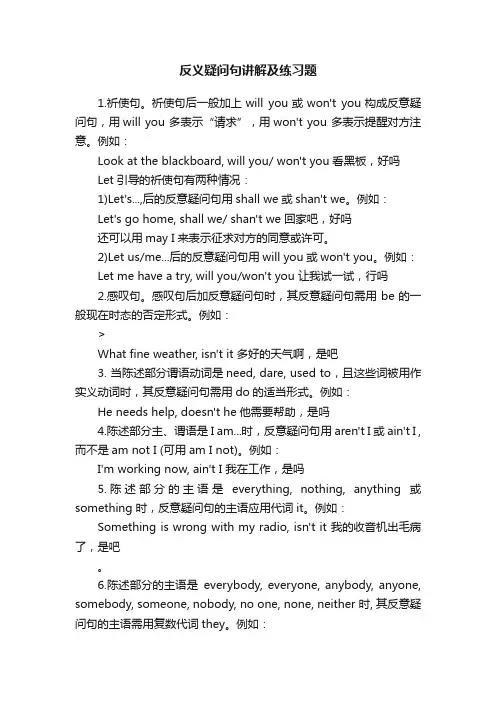 反义疑问句讲解及练习题

1.祈使句。祈使句后一般加上 will you 或 won't you 构成反意疑问句，用 will you 多表示“请求”，用 won't you 多表示提醒对方注意。例如：

Look at the blackboard, will you/ won't you 看黑板，好吗

Let 引导的祈使句有两种情况：

1)Let's...,后的反意疑问句用 shall we 或 shan't we。例如：

Let's go home, shall we/ shan't we 回家吧，好吗

还可以用 may I 来表示征求对方的同意或许可。

2)Let us/me...后的反意疑问句用 will you 或 won't you。例如：

Let me have a try, will you/won't you 让我试一试，行吗

2.感叹句。感叹句后加反意疑问句时，其反意疑问句需用 be 的一般现在时态的否定形式。例如：

>

What fine weather, isn't it 多好的天气啊，是吧

3. 当陈述部分谓语动词是 need, dare, used to，且这些词被用作实义动词时，其反意疑问句需用 do 的适当形式。例如：

He needs help, doesn't he 他需要帮助，是吗

4.陈述部分主、谓语是 I am...时，反意疑问句用 aren't I 或 ain't I，而不是 am not I (可用 am I not)。例如：

I'm working now, ain't I 我在工作，是吗

5. 陈述部分的主语是 everything, nothing, anything 或 something 时，反意疑问句的主语应用代词 it。例如：

Something is wrong with my radio, isn't it 我的收音机出毛病了，是吧

。

6.陈述部分的主语是 everybody, everyone, anybody, anyone, somebody, someone, nobody, no one, none, neither 时, 其反意疑问句的主语需用复数代词 they。例如：